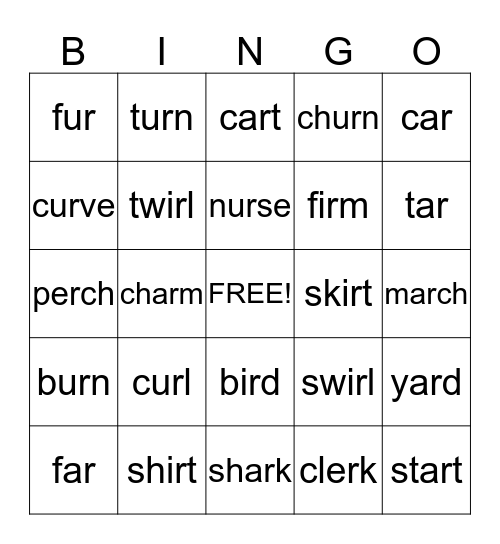 | B | I | N | G | O |
|---|---|---|---|---|
| fur | turn | cart | churn | car |
| curve | twirl | nurse | firm | tar |
| perch | charm | FREE! | skirt | march |
| burn | curl | bird | swirl | yard |
| far | shirt | shark | clerk | start |